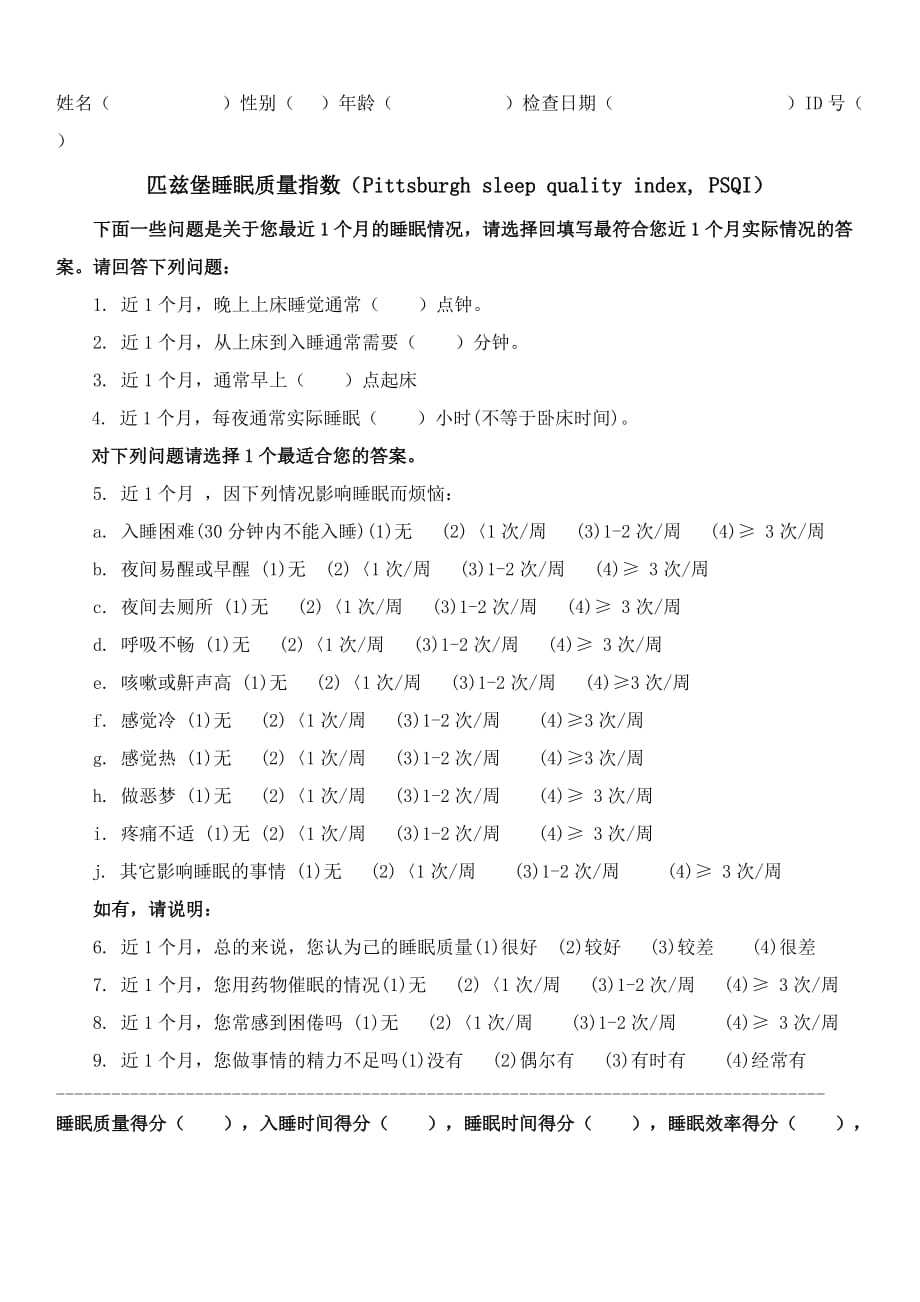 姓名（　　　　　）性别（　）年龄（　　　　　）检查日期（　　　　　　　　）ID 号（　）

匹兹堡睡眠质量指数（Pittsburgh sleep quality index, PSQI）

下面一些问题是关于您最近 1 个月的睡眠情况，请选择回填写最符合您近 1 个月实际情况的答案。请回答下列问题：

1. 近 1 个月，晚上上床睡觉通常（　　）点钟。

2. 近 1 个月，从上床到入睡通常需要（　　）分钟。

3. 近 1 个月，通常早上（　　）点起床

4. 近 1 个月，每夜通常实际睡眠（　　）小时(不等于卧床时间)。

对下列问题请选择 1 个最适合您的答案。

5. 近 1 个月 ，因下列情况影响睡眠而烦恼：

a. 入睡困难(30 分钟内不能入睡)(1)无　(2)〈1 次/周　(3)1-2 次/周　(4)≥ 3 次/周

b. 夜间易醒或早醒 (1)无　(2)〈1 次/周　(3)1-2 次/周　(4)≥ 3 次/周

c. 夜间去厕所 (1)无　(2)〈1 次/周　(3)1-2 次/周　(4)≥ 3 次/周

d. 呼吸不畅 (1)无　(2)〈1 次/周　(3)1-2 次/周　(4)≥ 3 次/周

e. 咳嗽或鼾声高 (1)无　(2)〈1 次/周　(3)1-2 次/周　(4)≥3 次/周

f. 感觉冷 (1)无　(2)〈1 次/周　(3)1-2 次/周　(4)≥3 次/周

g. 感觉热 (1)无　(2)〈1 次/周　(3)1-2 次/周　(4)≥3 次/周

h. 做恶梦 (1)无　(2)〈1 次/周　(3)1-2 次/周　(4)≥ 3 次/周

i. 疼痛不适 (1)无 (2)〈1 次/周　(3)1-2 次/周　(4)≥ 3 次/周

j. 其它影响睡眠的事情 (1)无　(2)〈1 次/周　(3)1-2 次/周　(4)≥ 3 次/周

如有，请说明：

6. 近 1 个月，总的来说，您认为己的睡眠质量(1)很好　(2)较好　(3)较差　(4)很差

7. 近 1 个月，您用药物催眠的情况(1)无　(2)〈1 次/周　(3)1-2 次/周　(4)≥ 3 次/周

8. 近 1 个月，您常感到困倦吗 (1)无　(2)〈1 次/周　(3)1-2 次/周　(4)≥ 3 次/周

9. 近 1 个月，您做事情的精力不足吗(1)没有　(2)偶尔有　(3)有时有　(4)经常有

睡眠质量得分（　　），入睡时间得分（　　），睡眠时间得分（　　），睡眠效率得分（　　），